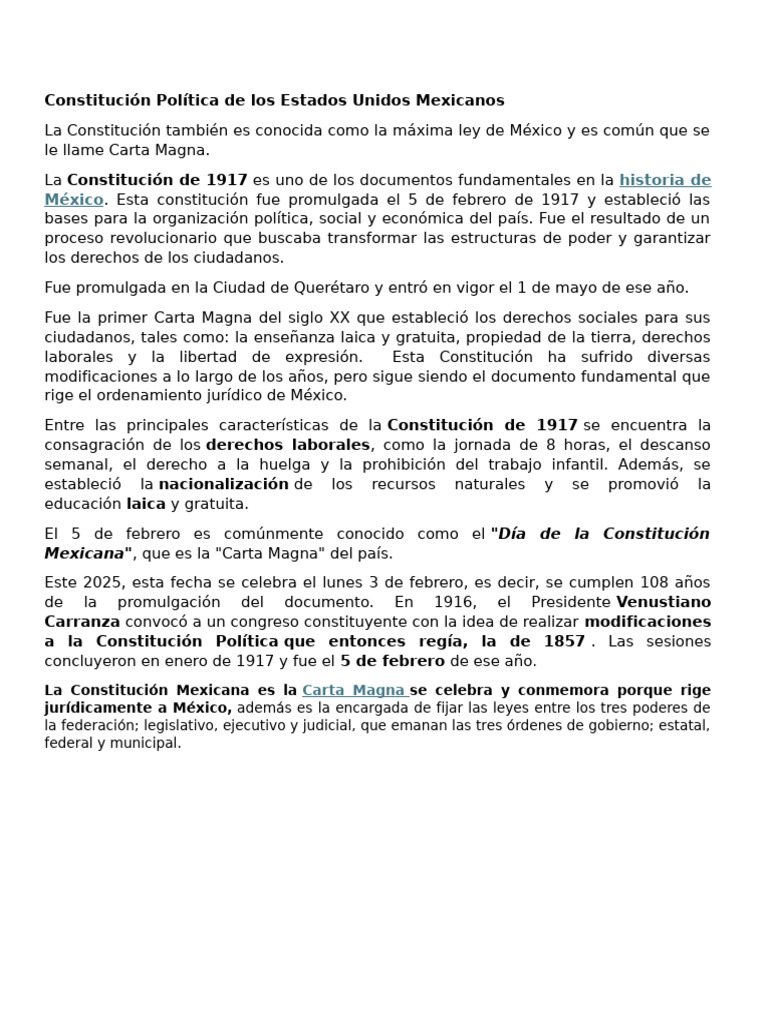 Constitución Política de los Estados Unidos Mexicanos

La Constitución también es conocida como la máxima ley de México y es común que se le llame Carta Magna.

La Constitución de 1917 es uno de los documentos fundamentales en la historia de México. Esta constitución fue promulgada el 5 de febrero de 1917 y estableció las bases para la organización política, social y económica del país. Fue el resultado de un proceso revolucionario que buscaba transformar las estructuras de poder y garantizar los derechos de los ciudadanos.

Fue promulgada en la Ciudad de Querétaro y entró en vigor el 1 de mayo de ese año.

Fue la primer Carta Magna del siglo XX que estableció los derechos sociales para sus ciudadanos, tales como: la enseñanza laica y gratuita, propiedad de la tierra, derechos laborales y la libertad de expresión. Esta Constitución ha sufrido diversas modificaciones a lo largo de los años, pero sigue siendo el documento fundamental que rige el ordenamiento jurídico de México.

Entre las principales características de la Constitución de 1917 se encuentra la consagración de los derechos laborales, como la jornada de 8 horas, el descanso semanal, el derecho a la huelga y la prohibición del trabajo infantil. Además, se estableció la nacionalización de los recursos naturales y se promovió la educación laica y gratuita.

El 5 de febrero es comúnmente conocido como el "Día de la Constitución Mexicana", que es la "Carta Magna" del país.

Este 2025, esta fecha se celebra el lunes 3 de febrero, es decir, se cumplen 108 años de la promulgación del documento. En 1916, el Presidente Venustiano Carranza convocó a un congreso constituyente con la idea de realizar modificaciones a la Constitución Política que entonces regía, la de 1857 . Las sesiones concluyeron en enero de 1917 y fue el 5 de febrero de ese año.

La Constitución Mexicana es la Carta Magna se celebra y conmemora porque rige jurídicamente a México, además es la encargada de fijar las leyes entre los tres poderes de la federación; legislativo, ejecutivo y judicial, que emanan las tres órdenes de gobierno; estatal, federal y municipal.